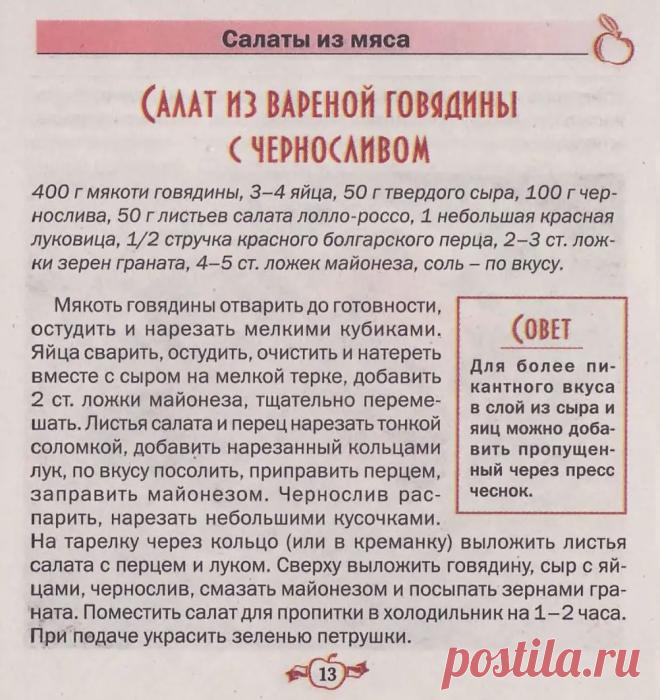 Салаты из мяса

Салат из вареной говядины с черносливом

400 г мякоти говядины, 3–4 яйца, 50 г твердого сыра, 100 г чернослива, 50 г листьев салата лолло-россо, 1 небольшая красная луковица, 1/2 стручка красного болгарского перца, 2–3 ст. ложки зерен граната, 4–5 ст. ложек майонеза, соль – по вкусу.

Мякоть говядины отварить до готовности, остудить и нарезать мелкими кубиками. Яйца сварить, остудить, очистить и натереть вместе с сыром на мелкой терке, добавить 2 ст. ложки майонеза, тщательно перемешать. Листья салата и перец нарезать тонкой соломкой, добавить нарезанный кольцами лук, по вкусу посолить, приправить перцем, заправить майонезом. Чернослив распарить, нарезать небольшими кусочками. На тарелку через кольцо (или в креманку) выложить листья салата с перцем и луком. Сверху выложить говядину, сыр с яйцами, чернослив, смазать майонезом и посыпать зернами граната. Поместить салат для пропитки в холодильник на 1–2 часа. При подаче украсить зеленью петрушки.

Совет

Для более пикантного вкуса в слой из сыра и яиц можно добавить пропущенный через пресс чеснок.

13

postila.ru